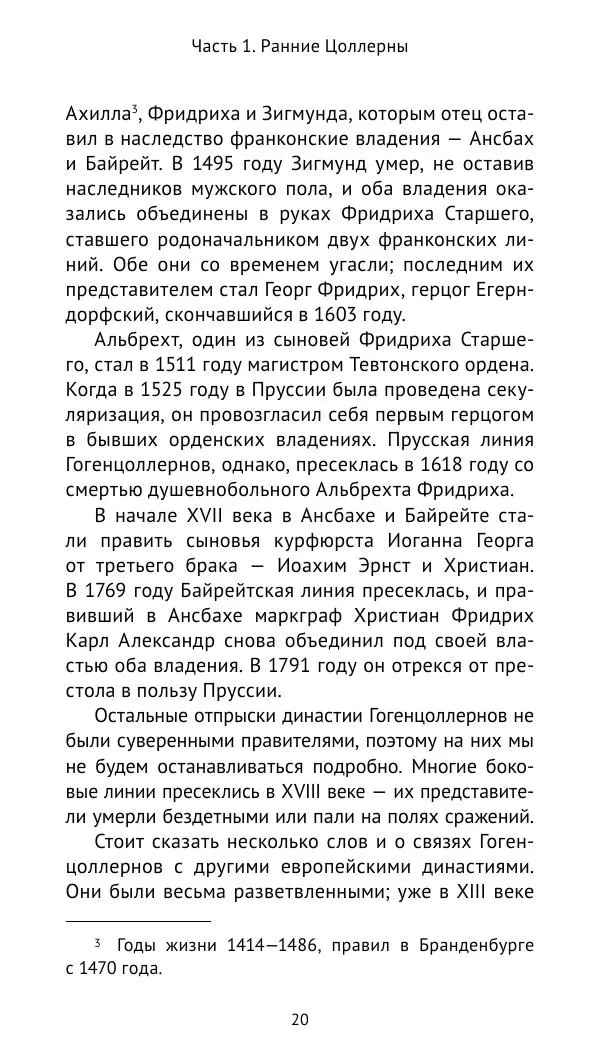 Часть 1. Ранние Цоллерны

Ахилла$^3$, Фридриха и Зигмунда, которым отец оставил в наследство франконские владения — Ансбах и Байрейт. В 1495 году Зигмунд умер, не оставив наследников мужского пола, и оба владения оказались объединены в руках Фридриха Старшего, ставшего родоначальником двух франконских линий. Обе они со временем угасли; последним их представителем стал Георг Фридрих, герцог Егерндорфский, скончавшийся в 1603 году.

Альбрехт, один из сыновей Фридриха Старшего, стал в 1511 году магистром Тевтонского ордена. Когда в 1525 году в Пруссии была проведена секуляризация, он провозгласил себя первым герцогом в бывших орденских владениях. Прусская линия Гогенцоллернов, однако, пресеклась в 1618 году со смертью душевнобольного Альбрехта Фридриха.

В начале XVII века в Ансбахе и Байрейте стали править сыновья курфюрста Иоганна Георга от третьего брака — Иоахим Эрнст и Христиан. В 1769 году Байрейтская линия пресеклась, и правивший в Ансбахе маркграф Христиан Фридрих Карл Александр снова объединил под своей властью оба владения. В 1791 году он отрекся от престола в пользу Пруссии.

Остальные отпрыски династии Гогенцоллернов не были суверенными правителями, поэтому на них мы не будем останавливаться подробно. Многие боковые линии пресеклись в XVIII веке — их представители умерли бездетными или пали на полях сражений.

Стоит сказать несколько слов и о связях Гогенцоллернов с другими европейскими династиями. Они были весьма разветвленными; уже в XIII веке

$^3$ Годы жизни 1414—1486, правил в Бранденбурге с 1470 года.

20